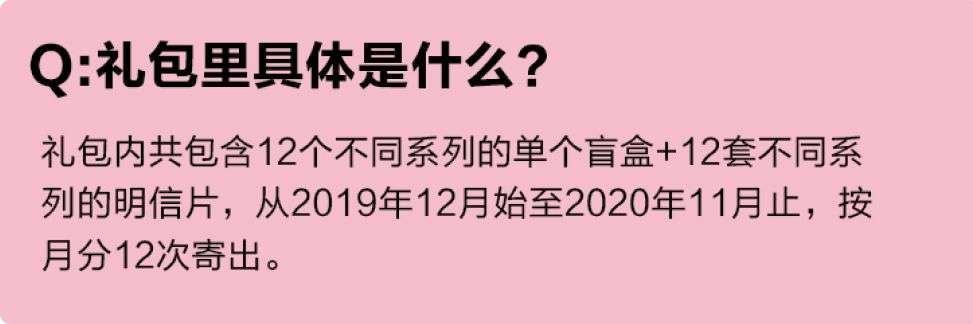 Q:礼包里具体是什么？

礼包内共包含12个不同系列的单个盲盒+12套不同系列的明信片，从2019年12月始至2020年11月止，按月分12次寄出。